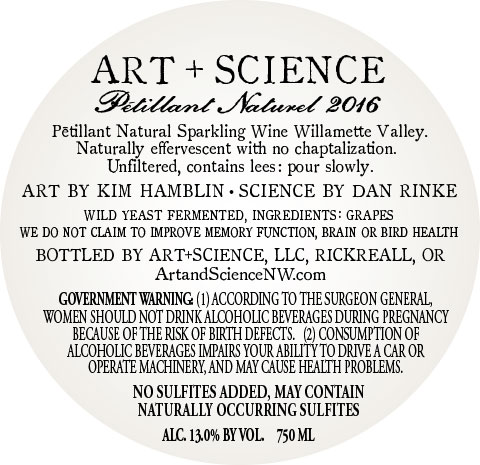 ART + SCIENCE
Pētillant Naturel 2016

Pētillant Natural Sparkling Wine Willamette Valley. Naturally effervescent with no chaptalization. Unfiltered, contains lees: pour slowly.

ART BY KIM HAMBLIN • SCIENCE BY DAN RINKE

WILD YEAST FERMENTED, INGREDIENTS: GRAPES
WE DO NOT CLAIM TO IMPROVE MEMORY FUNCTION, BRAIN OR BIRD HEALTH

BOTTLED BY ART+SCIENCE, LLC, RICKREALL, OR
ArtandScienceNW.com

GOVERNMENT WARNING: (1) ACCORDING TO THE SURGEON GENERAL, WOMEN SHOULD NOT DRINK ALCOHOLIC BEVERAGES DURING PREGNANCY BECAUSE OF THE RISK OF BIRTH DEFECTS. (2) CONSUMPTION OF ALCOHOLIC BEVERAGES IMPAIRS YOUR ABILITY TO DRIVE A CAR OR OPERATE MACHINERY, AND MAY CAUSE HEALTH PROBLEMS.

NO SULFITES ADDED, MAY CONTAIN NATURALLY OCCURRING SULFITES

ALC. 13.0% BY VOL. 750 ML